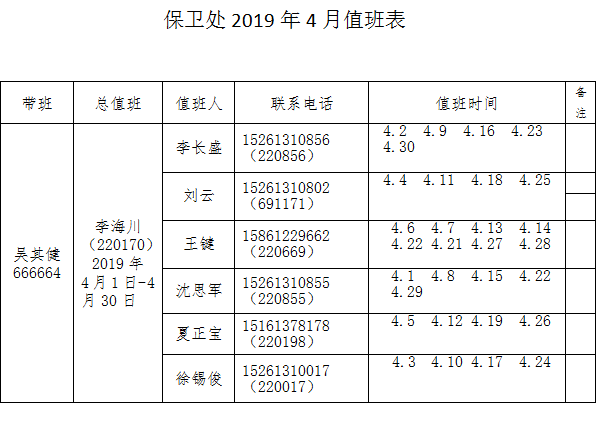 保卫处 2019 年 4 月值班表

| 带班 | 总值班 | 值班人 | 联系电话 | 值班时间 | 备注 |
|---|---|---|---|---|---|
| 吴其健 666664 | 李海川 （220170） 2019 年 4 月 1 日-4 月 30 日 | 李长盛 | 15261310856 （220856） | 4.2 4.9 4.16 4.23 4.30 | |
| | | 刘云 | 15261310802 （691171） | 4.4 4.11 4.18 4.25 | |
| | | 王键 | 15861229662 （220669） | 4.6 4.7 4.13 4.14 4.22 4.21 4.27 4.28 | |
| | | 沈思军 | 15261310855 （220855） | 4.1 4.8 4.15 4.22 4.29 | |
| | | 夏正宝 | 15161378178 （220198） | 4.5 4.12 4.19 4.26 | |
| | | 徐锡俊 | 15261310017 （220017） | 4.3 4.10 4.17 4.24 | |